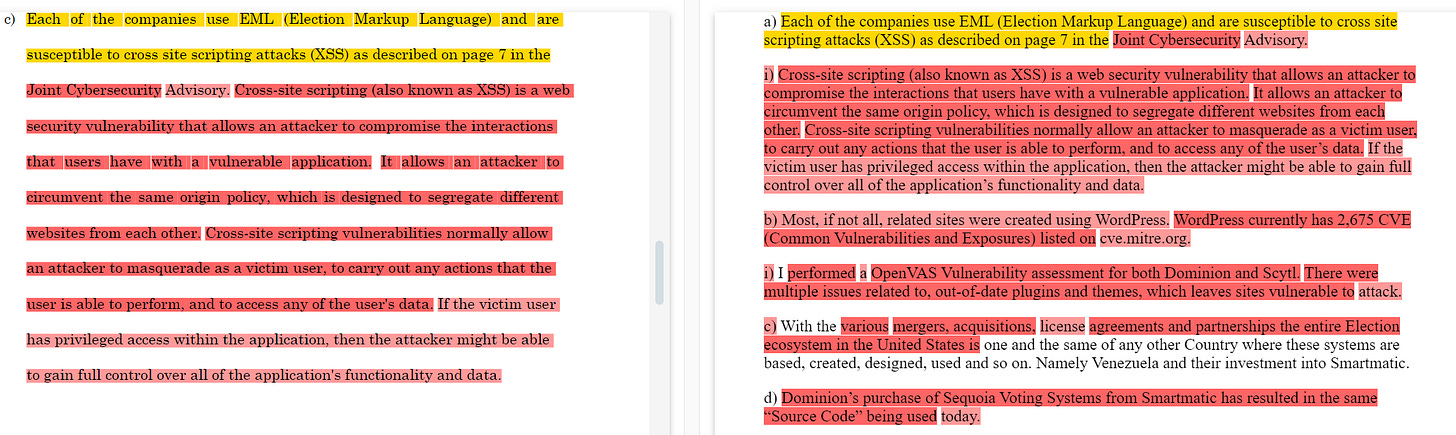 c) Each of the companies use EML (Election Markup Language) and are susceptible to cross site scripting attacks (XSS) as described on page 7 in the Joint Cybersecurity Advisory. Cross-site scripting (also known as XSS) is a web security vulnerability that allows an attacker to compromise the interactions that users have with a vulnerable application. It allows an attacker to circumvent the same origin policy, which is designed to segregate different websites from each other. Cross-site scripting vulnerabilities normally allow an attacker to masquerade as a victim user, to carry out any actions that the user is able to perform, and to access any of the user's data. If the victim user has privileged access within the application, then the attacker might be able to gain full control over all of the application's functionality and data.

a) Each of the companies use EML (Election Markup Language) and are susceptible to cross site scripting attacks (XSS) as described on page 7 in the Joint Cybersecurity Advisory.

i) Cross-site scripting (also known as XSS) is a web security vulnerability that allows an attacker to compromise the interactions that users have with a vulnerable application. It allows an attacker to circumvent the same origin policy, which is designed to segregate different websites from each other. Cross-site scripting vulnerabilities normally allow an attacker to masquerade as a victim user, to carry out any actions that the user is able to perform, and to access any of the user's data. If the victim user has privileged access within the application, then the attacker might be able to gain full control over all of the application's functionality and data.

b) Most, if not all, related sites were created using WordPress. WordPress currently has 2,675 CVE (Common Vulnerabilities and Exposures) listed on cve.mitre.org.

i) I performed a OpenVAS Vulnerability assessment for both Dominion and Scytl. There were multiple issues related to, out-of-date plugins and themes, which leaves sites vulnerable to attack.

c) With the various mergers, acquisitions, license agreements and partnerships the entire Election ecosystem in the United States is one and the same of any other Country where these systems are based, created, designed, used and so on. Namely Venezuela and their investment into Smartmatic.

d) Dominion's purchase of Sequoia Voting Systems from Smartmatic has resulted in the same "Source Code" being used today.